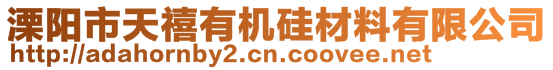 溧阳市天禧有机硅材料有限公司
http://adahornby2.cn.coovee.net